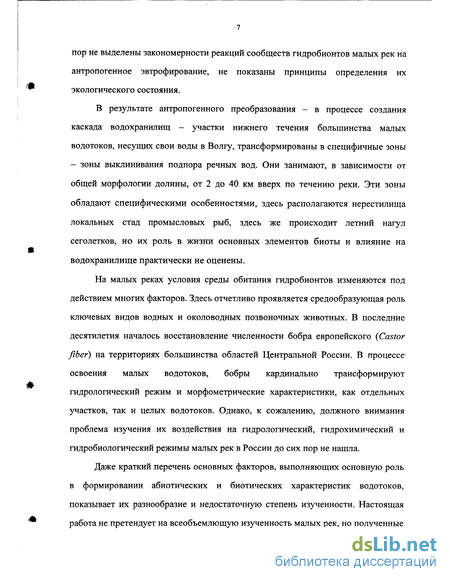 7

пор не выделены закономерности реакций сообществ гидробионтов малых рек на антропогенное эвтрофирование, не показаны принципы определения их экологического состояния.

В результате антропогенного преобразования – в процессе создания каскада водохранилищ – участки нижнего течения большинства малых водотоков, несущих свои воды в Волгу, трансформированы в специфичные зоны – зоны выклинивания подпора речных вод. Они занимают, в зависимости от общей морфологии долины, от 2 до 40 км вверх по течению реки. Эти зоны обладают специфическими особенностями, здесь располагаются нерестилища локальных стад промысловых рыб, здесь же происходит летний нагул сеголетков, но их роль в жизни основных элементов биоты и влияние на водохранилище практически не оценены.

На малых реках условия среды обитания гидробионтов изменяются под действием многих факторов. Здесь отчетливо проявляется средообразующая роль ключевых видов водных и околоводных позвоночных животных. В последние десятилетия началось восстановление численности бобра европейского (Castor fiber) на территориях большинства областей Центральной России. В процессе освоения малых водотоков, бобры кардинально трансформируют гидрологический режим и морфометрические характеристики, как отдельных участков, так и целых водотоков. Однако, к сожалению, должного внимания проблема изучения их воздействия на гидрологический, гидрохимический и гидробиологический режимы малых рек в России до сих пор не нашла.

Даже краткий перечень основных факторов, выполняющих основную роль в формировании абиотических и биотических характеристик водотоков, показывает их разнообразие и недостаточную степень изученности. Настоящая работа не претендует на всеобъемлющую изученность малых рек, но полученные

dsLib.net
библиотека диссертаций